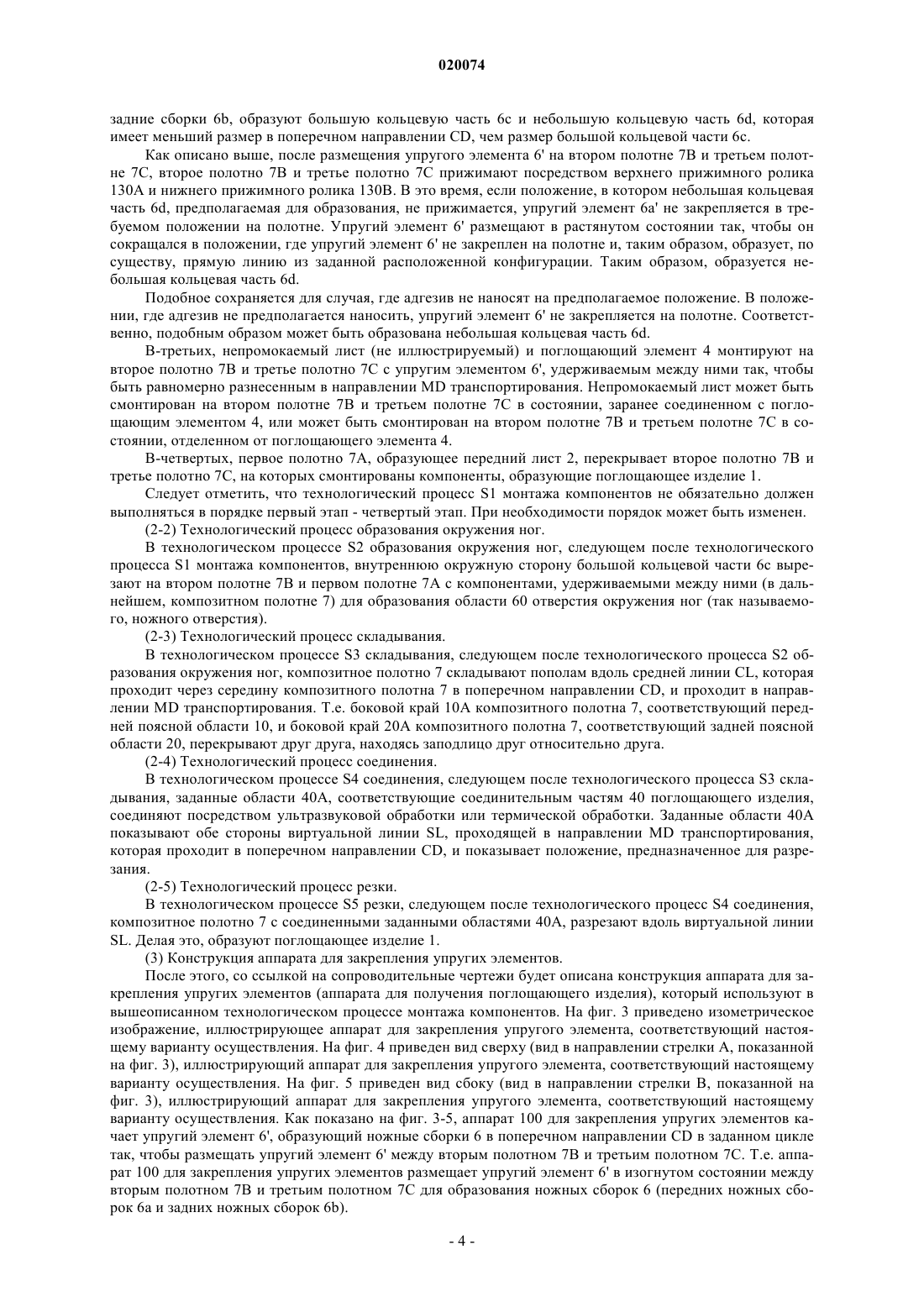 020074

задние сборки 6b, образуют большую кольцевую часть 6c и небольшую кольцевую часть 6d, которая имеет меньший размер в поперечном направлении CD, чем размер большой кольцевой части 6c.

Как описано выше, после размещения упругого элемента 6' на втором полотне 7B и третьем полотне 7C, второе полотно 7B и третье полотно 7C прижимают посредством верхнего прижимного ролика 130A и нижнего прижимного ролика 130B. В это время, если положение, в котором небольшая кольцевая часть 6d, предполагаемая для образования, не прижимается, упругий элемент 6a' не закрепляется в требуемом положении на полотне. Упругий элемент 6' размещают в растянутом состоянии так, чтобы он сокращался в положении, где упругий элемент 6' не закреплен на полотне и, таким образом, образует, по существу, прямую линию из заданной расположенной конфигурации. Таким образом, образуется небольшая кольцевая часть 6d.

Подобное сохраняется для случая, где адгезив не наносят на предполагаемое положение. В положении, где адгезив не предполагается наносить, упругий элемент 6' не закрепляется на полотне. Соответственно, подобным образом может быть образована небольшая кольцевая часть 6d.

В-третьих, непромокаемый лист (не иллюстрируемый) и поглощающий элемент 4 монтируют на второе полотно 7B и третье полотно 7C с упругим элементом 6', удерживаемым между ними так, чтобы быть равномерно разнесенным в направлении MD транспортирования. Непромокаемый лист может быть смонтирован на втором полотне 7B и третьем полотне 7C в состоянии, заранее соединенном с поглощающим элементом 4, или может быть смонтирован на втором полотне 7B и третьем полотне 7C в состоянии, отделенном от поглощающего элемента 4.

В-четвертых, первое полотно 7A, образующее передний лист 2, перекрывает второе полотно 7B и третье полотно 7C, на которых смонтированы компоненты, образующие поглощающее изделие 1.

Следует отметить, что технологический процесс S1 монтажа компонентов не обязательно должен выполняться в порядке первый этап - четвертый этап. При необходимости порядок может быть изменен.

(2-2) Технологический процесс образования окружения ног.

В технологическом процессе S2 образования окружения ног, следующем после технологического процесса S1 монтажа компонентов, внутреннюю окружную сторону большой кольцевой части 6c вырезают на втором полотне 7B и первом полотне 7A с компонентами, удерживаемыми между ними (в дальнейшем, композитном полотне 7) для образования области 60 отверстия окружения ног (так называемого, ножного отверстия).

(2-3) Технологический процесс складывания.

В технологическом процессе S3 складывания, следующем после технологического процесса S2 образования окружения ног, композитное полотно 7 складывают пополам вдоль средней линии CL, которая проходит через середину композитного полотна 7 в поперечном направлении CD, и проходит в направлении MD транспортирования. Т.е. боковой край 10A композитного полотна 7, соответствующий передней поясной области 10, и боковой край 20A композитного полотна 7, соответствующий задней поясной области 20, перекрывают друг друга, находясь заподлицо друг относительно друга.

(2-4) Технологический процесс соединения.

В технологическом процессе S4 соединения, следующем после технологического процесса S3 складывания, заданные области 40A, соответствующие соединительным частям 40 поглощающего изделия, соединяют посредством ультразвуковой обработки или термической обработки. Заданные области 40A показывают обе стороны виртуальной линии SL, проходящей в направлении MD транспортирования, которая проходит в поперечном направлении CD, и показывает положение, предназначенное для разрезания.

(2-5) Технологический процесс резки.

В технологическом процессе S5 резки, следующем после технологического процесс S4 соединения, композитное полотно 7 с соединенными заданными областями 40A, разрезают вдоль виртуальной линии SL. Делая это, образуют поглощающее изделие 1.

(3) Конструкция аппарата для закрепления упругих элементов.

После этого, со ссылкой на сопроводительные чертежи будет описана конструкция аппарата для закрепления упругих элементов (аппарата для получения поглощающего изделия), который используют в вышеописанном технологическом процессе монтажа компонентов. На фиг. 3 приведено изометрическое изображение, иллюстрирующее аппарат для закрепления упругого элемента, соответствующий настоящему варианту осуществления. На фиг. 4 приведен вид сверху (вид в направлении стрелки A, показанной на фиг. 3), иллюстрирующий аппарат для закрепления упругого элемента, соответствующий настоящему варианту осуществления. На фиг. 5 приведен вид сбоку (вид в направлении стрелки B, показанной на фиг. 3), иллюстрирующий аппарат для закрепления упругого элемента, соответствующий настоящему варианту осуществления. Как показано на фиг. 3-5, аппарат 100 для закрепления упругих элементов качает упругий элемент 6', образующий ножные сборки 6 в поперечном направлении CD в заданном цикле так, чтобы размещать упругий элемент 6' между вторым полотном 7B и третьим полотном 7C. Т.е. аппарат 100 для закрепления упругих элементов размещает упругий элемент 6' в изогнутом состоянии между вторым полотном 7B и третьим полотном 7C для образования ножных сборок 6 (передних ножных сборок 6a и задних ножных сборок 6b).

- 4 -